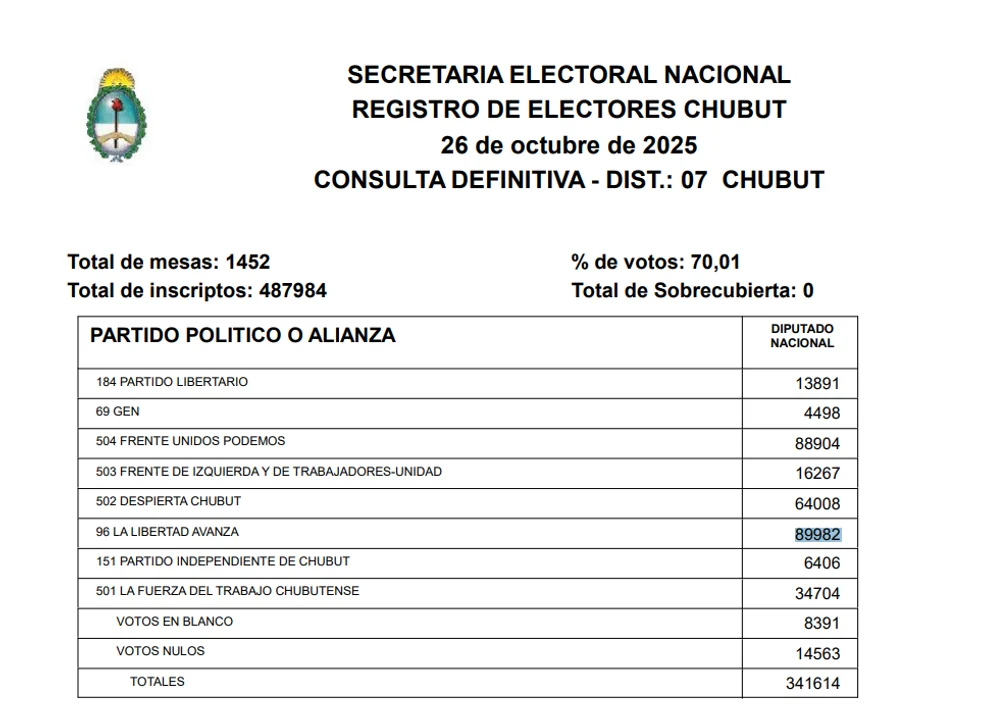 SECRETARIA ELECTORAL NACIONAL
REGISTRO DE ELECTORES CHUBUT
26 de octubre de 2025
CONSULTA DEFINITIVA - DIST.: 07 CHUBUT

Total de mesas: 1452
Total de inscriptos: 487984

% de votos: 70,01
Total de Sobrecubierta: 0

| PARTIDO POLITICO O ALIANZA | DIPUTADO NACIONAL |
|---|---|
| 184 PARTIDO LIBERTARIO | 13891 |
| 69 GEN | 4498 |
| 504 FRENTE UNIDOS PODEMOS | 88904 |
| 503 FRENTE DE IZQUIERDA Y DE TRABAJADORES-UNIDAD | 16267 |
| 502 DESPIERTA CHUBUT | 64008 |
| 96 LA LIBERTAD AVANZA | 89982 |
| 151 PARTIDO INDEPENDIENTE DE CHUBUT | 6406 |
| 501 LA FUERZA DEL TRABAJO CHUBUTENSE | 34704 |
| VOTOS EN BLANCO | 8391 |
| VOTOS NULOS | 14563 |
| TOTALES | 341614 |